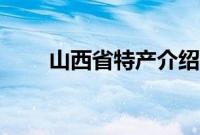 山西省特产介绍